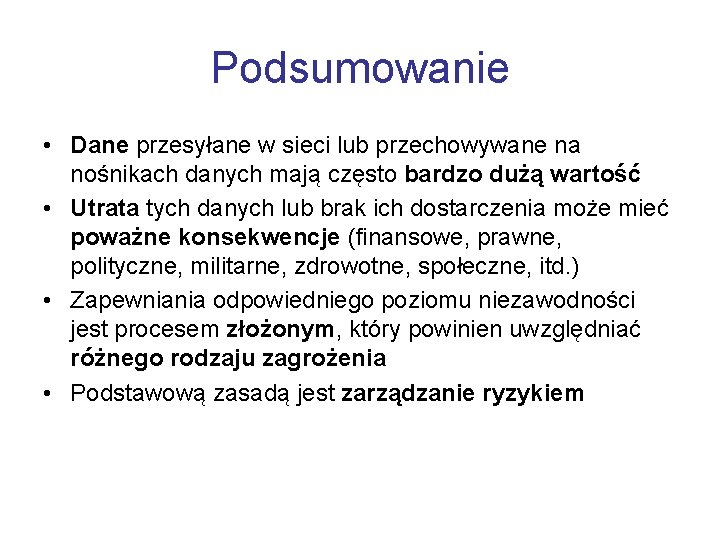 Podsumowanie

• Dane przesyłane w sieci lub przechowywane na nośnikach danych mają często bardzo dużą wartość
• Utrata tych danych lub brak ich dostarczenia może mieć poważne konsekwencje (finansowe, prawne, polityczne, militarne, zdrowotne, społeczne, itd.)
• Zapewniania odpowiedniego poziomu niezawodności jest procesem złożonym, który powinien uwzględniać różnego rodzaju zagrożenia
• Podstawową zasadą jest zarządzanie ryzykiem